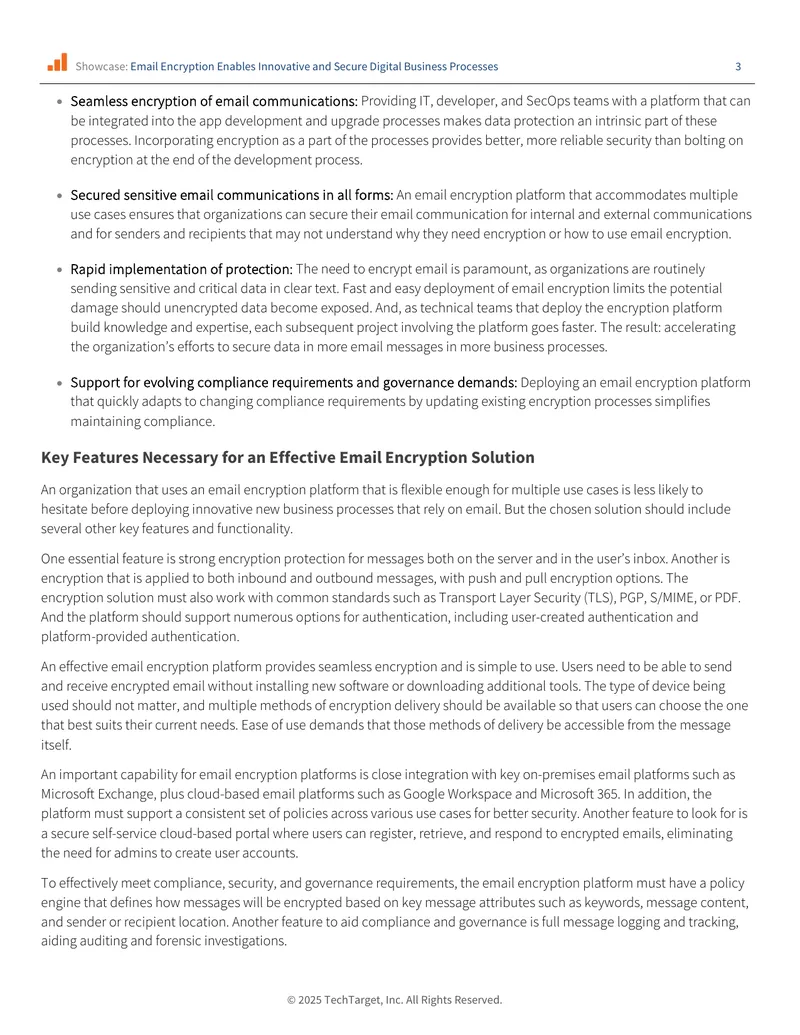 Showcase: Email Encryption Enables Innovative and Secure Digital Business Processes 3

• Seamless encryption of email communications: Providing IT, developer, and SecOps teams with a platform that can be integrated into the app development and upgrade processes makes data protection an intrinsic part of these processes. Incorporating encryption as a part of the processes provides better, more reliable security than bolting on encryption at the end of the development process.

• Secured sensitive email communications in all forms: An email encryption platform that accommodates multiple use cases ensures that organizations can secure their email communication for internal and external communications and for senders and recipients that may not understand why they need encryption or how to use email encryption.

• Rapid implementation of protection: The need to encrypt email is paramount, as organizations are routinely sending sensitive and critical data in clear text. Fast and easy deployment of email encryption limits the potential damage should unencrypted data become exposed. And, as technical teams that deploy the encryption platform build knowledge and expertise, each subsequent project involving the platform goes faster. The result: accelerating the organization's efforts to secure data in more email messages in more business processes.

• Support for evolving compliance requirements and governance demands: Deploying an email encryption platform that quickly adapts to changing compliance requirements by updating existing encryption processes simplifies maintaining compliance.

Key Features Necessary for an Effective Email Encryption Solution

An organization that uses an email encryption platform that is flexible enough for multiple use cases is less likely to hesitate before deploying innovative new business processes that rely on email. But the chosen solution should include several other key features and functionality.

One essential feature is strong encryption protection for messages both on the server and in the user's inbox. Another is encryption that is applied to both inbound and outbound messages, with push and pull encryption options. The encryption solution must also work with common standards such as Transport Layer Security (TLS), PGP, S/MIME, or PDF. And the platform should support numerous options for authentication, including user-created authentication and platform-provided authentication.

An effective email encryption platform provides seamless encryption and is simple to use. Users need to be able to send and receive encrypted email without installing new software or downloading additional tools. The type of device being used should not matter, and multiple methods of encryption delivery should be available so that users can choose the one that best suits their current needs. Ease of use demands that those methods of delivery be accessible from the message itself.

An important capability for email encryption platforms is close integration with key on-premises email platforms such as Microsoft Exchange, plus cloud-based email platforms such as Google Workspace and Microsoft 365. In addition, the platform must support a consistent set of policies across various use cases for better security. Another feature to look for is a secure self-service cloud-based portal where users can register, retrieve, and respond to encrypted emails, eliminating the need for admins to create user accounts.

To effectively meet compliance, security, and governance requirements, the email encryption platform must have a policy engine that defines how messages will be encrypted based on key message attributes such as keywords, message content, and sender or recipient location. Another feature to aid compliance and governance is full message logging and tracking, aiding auditing and forensic investigations.

© 2025 TechTarget, Inc. All Rights Reserved.